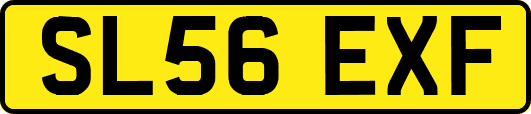 SL56 EXF